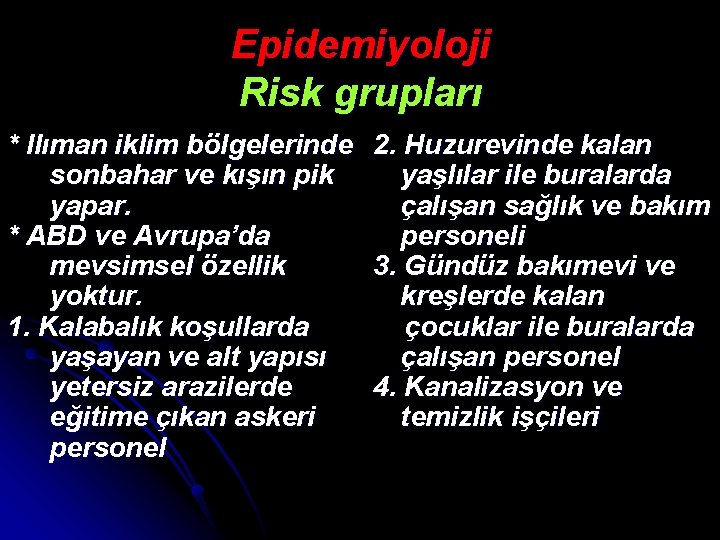 Epidemiyoloji
Risk grupları

* Ilıman iklim bölgelerinde sonbahar ve kışın pik yapar.
* ABD ve Avrupa'da mevsimsel özellik yoktur.
1. Kalabalık koşullarda yaşayan ve alt yapısı yetersiz arazilerde eğitime çıkan askeri personel

2. Huzurevinde kalan yaşlılar ile buralarda çalışan sağlık ve bakım personeli
3. Gündüz bakımevi ve kreşlerde kalan çocuklar ile buralarda çalışan personel
4. Kanalizasyon ve temizlik işçileri